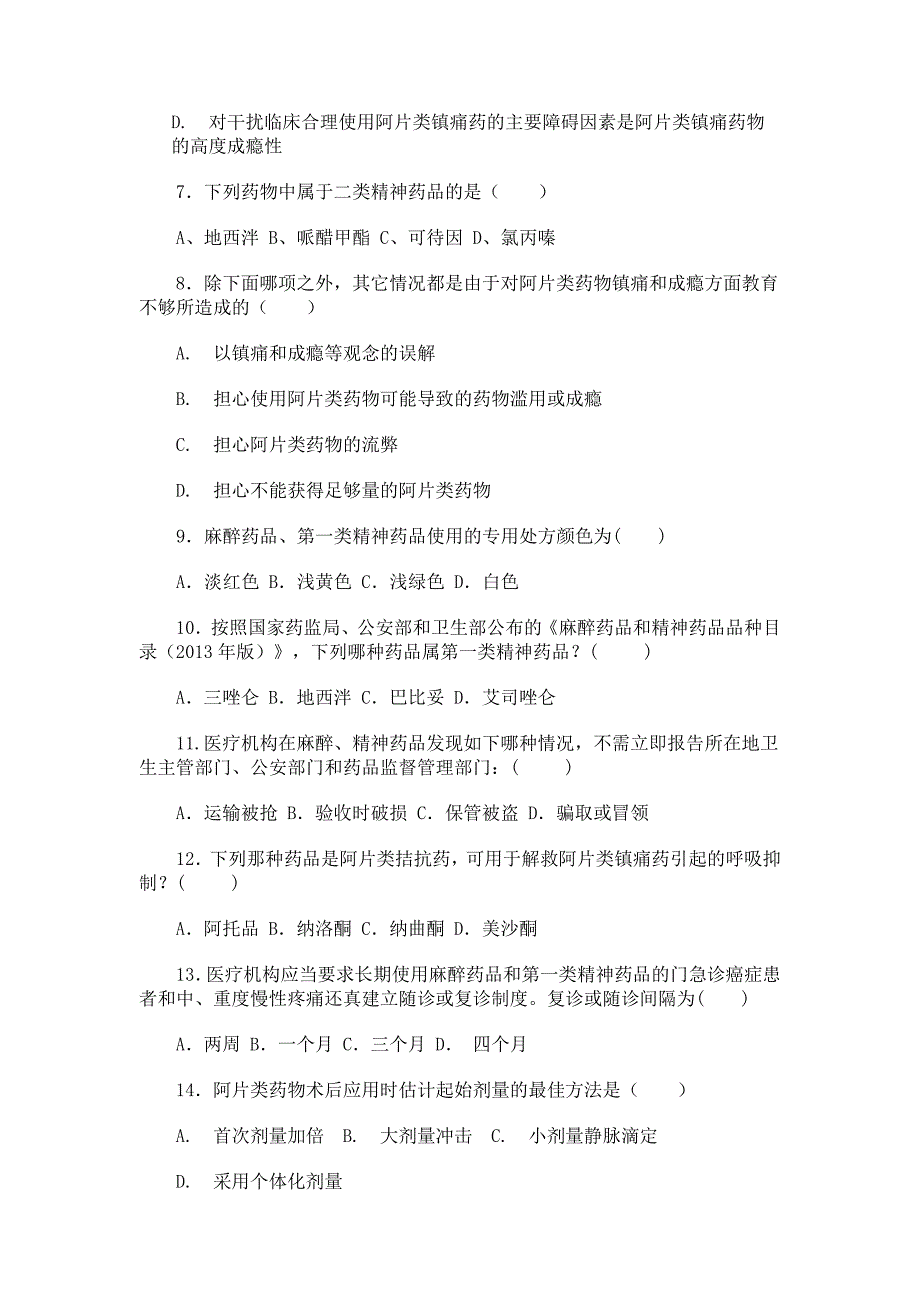 D. 对干扰临床合理使用阿片类镇痛药的主要障碍因素是阿片类镇痛药物的高度成瘾性

7．下列药物中属于二类精神药品的是（　　）

A、地西泮 B、哌醋甲酯 C、可待因 D、氯丙嗪

8．除下面哪项之外，其它情况都是由于对阿片类药物镇痛和成瘾方面教育不够所造成的（　　）

A. 以镇痛和成瘾等观念的误解

B. 担心使用阿片类药物可能导致的药物滥用或成瘾

C. 担心阿片类药物的流弊

D. 担心不能获得足够量的阿片类药物

9．麻醉药品、第一类精神药品使用的专用处方颜色为(　　)

A．淡红色 B．浅黄色 C．浅绿色 D．白色

10．按照国家药监局、公安部和卫生部公布的《麻醉药品和精神药品品种目录（2013 年版）》，下列哪种药品属第一类精神药品？(　　)

A．三唑仑 B．地西泮 C．巴比妥 D．艾司唑仑

11.医疗机构在麻醉、精神药品发现如下哪种情况，不需立即报告所在地卫生主管部门、公安部门和药品监督管理部门：(　　)

A．运输被抢 B．验收时破损 C．保管被盗 D．骗取或冒领

12．下列那种药品是阿片类拮抗药，可用于解救阿片类镇痛药引起的呼吸抑制？(　　)

A．阿托品 B．纳洛酮 C．纳曲酮 D．美沙酮

13．医疗机构应当要求长期使用麻醉药品和第一类精神药品的门急诊癌症患者和中、重度慢性疼痛还真建立随诊或复诊制度。复诊或随诊间隔为(　　)

A．两周 B．一个月 C．三个月 D. 四个月

14．阿片类药物术后应用时估计起始剂量的最佳方法是（　　）

A. 首次剂量加倍 B. 大剂量冲击 C. 小剂量静脉滴定

D. 采用个体化剂量